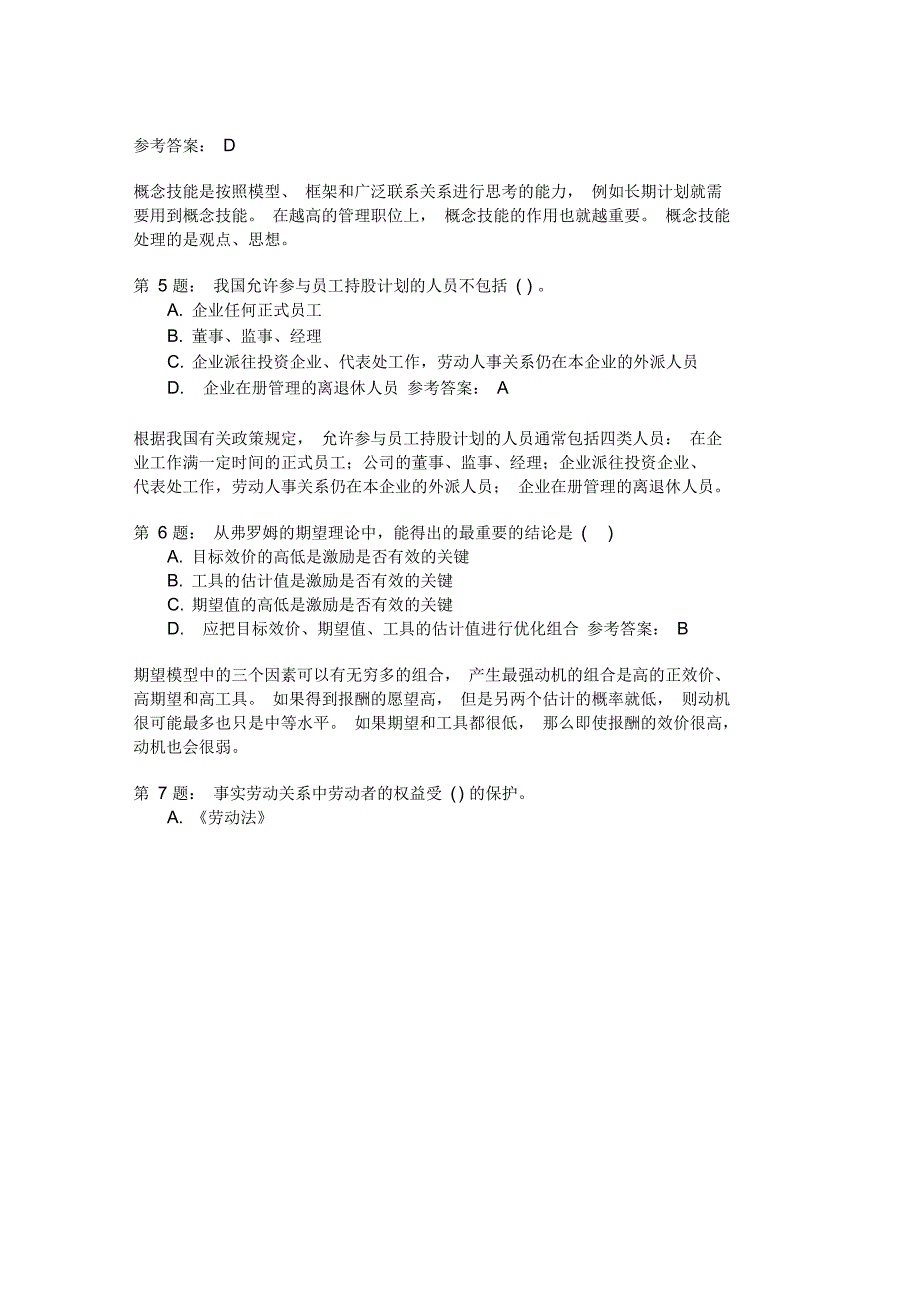 参考答案： D

概念技能是按照模型、 框架和广泛联系关系进行思考的能力， 例如长期计划就需要用到概念技能。 在越高的管理职位上， 概念技能的作用也就越重要。 概念技能处理的是观点、思想。

第 5 题： 我国允许参与员工持股计划的人员不包括 ( ) 。
A. 企业任何正式员工
B. 董事、监事、经理
C. 企业派往投资企业、代表处工作，劳动人事关系仍在本企业的外派人员
D. 企业在册管理的离退休人员 参考答案： A

根据我国有关政策规定， 允许参与员工持股计划的人员通常包括四类人员： 在企业工作满一定时间的正式员工；公司的董事、监事、经理；企业派往投资企业、代表处工作，劳动人事关系仍在本企业的外派人员； 企业在册管理的离退休人员。

第 6 题： 从弗罗姆的期望理论中，能得出的最重要的结论是 ( )
A. 目标效价的高低是激励是否有效的关键
B. 工具的估计值是激励是否有效的关键
C. 期望值的高低是激励是否有效的关键
D. 应把目标效价、期望值、工具的估计值进行优化组合 参考答案： B

期望模型中的三个因素可以有无穷多的组合， 产生最强动机的组合是高的正效价、高期望和高工具。 如果得到报酬的愿望高， 但是另两个估计的概率就低， 则动机很可能最多也只是中等水平。 如果期望和工具都很低， 那么即使报酬的效价很高，动机也会很弱。

第 7 题： 事实劳动关系中劳动者的权益受 ( ) 的保护。
A. 《劳动法》